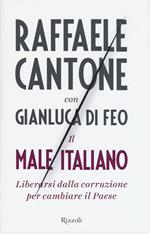 RAFFAELE CANTONE

con

GIANLUCA DI FEO

Il

MALE ITALIANO

Liberarsi dalla corruzione per cambiare il Paese

Rizzoli